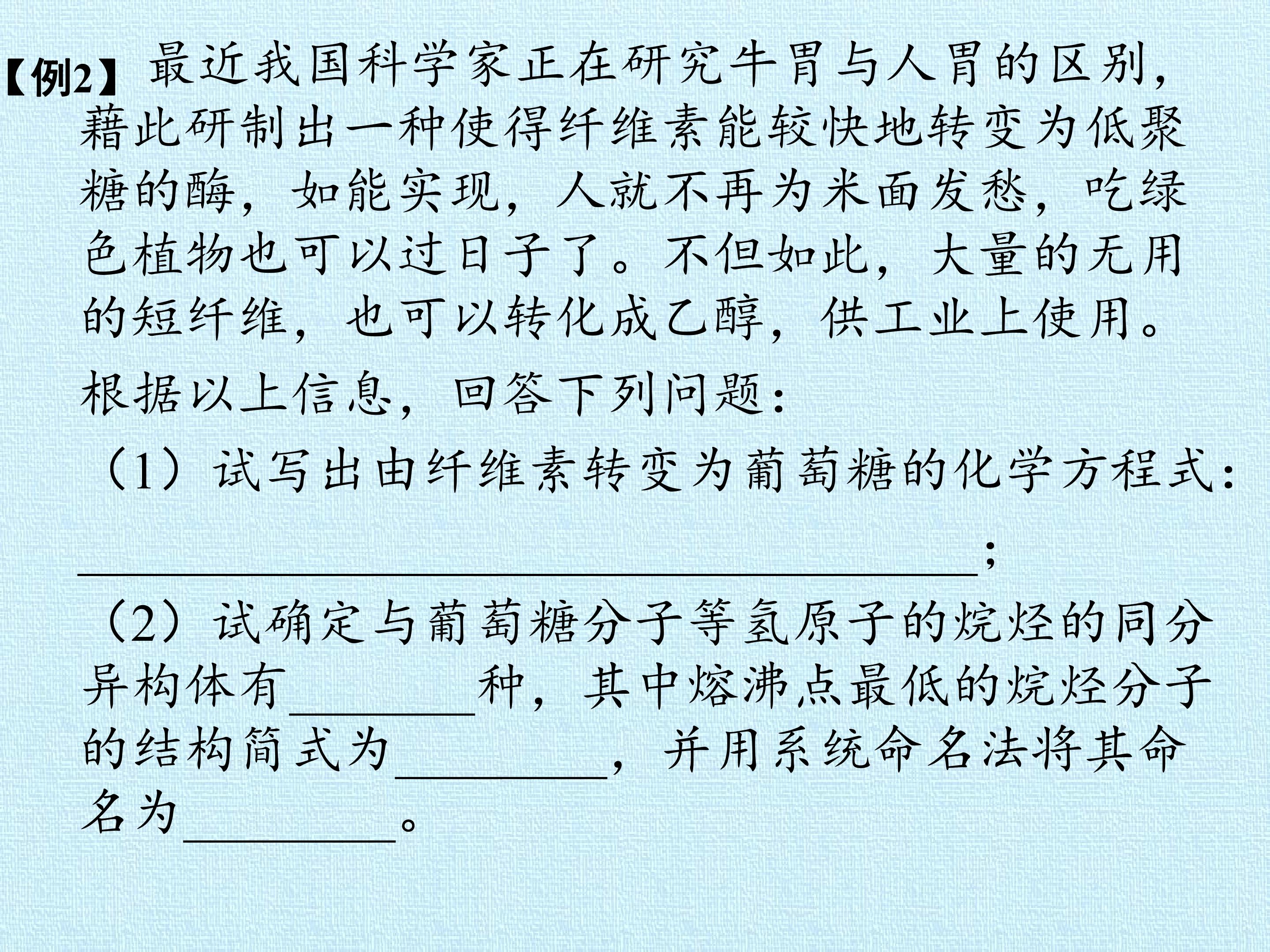 【例2】最近我国科学家正在研究牛胃与人胃的区别，藉此研制出一种使得纤维素能较快地转变为低聚糖的酶，如能实现，人就不再为米面发愁，吃绿色植物也可以过日子了。不但如此，大量的无用的短纤维，也可以转化成乙醇，供工业上使用。

根据以上信息，回答下列问题：

（1）试写出由纤维素转变为葡萄糖的化学方程式：

____；

（2）试确定与葡萄糖分子等氢原子的烷烃的同分异构体有____种，其中熔沸点最低的烷烃分子的结构简式为____，并用系统命名法将其命名为____。